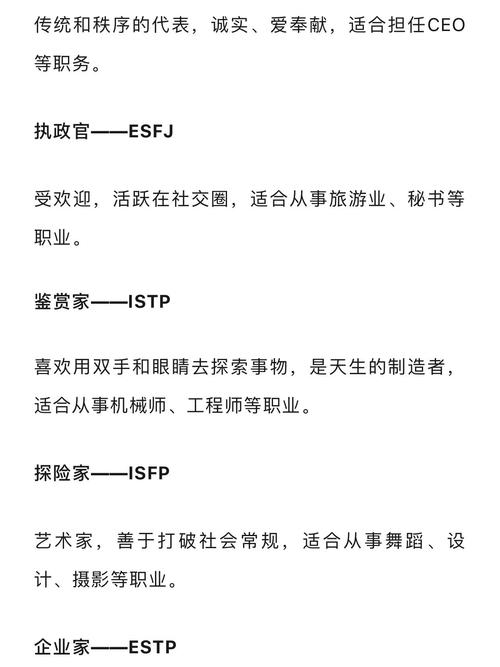 传统和秩序的代表，诚实、爱奉献，适合担任CEO等职务。

执政官——ESFJ

受欢迎，活跃在社交圈，适合从事旅游业、秘书等职业。

鉴赏家——ISTP

喜欢用双手和眼睛去探索事物，是天生的制造者，适合从事机械师、工程师等职业。

探险家——ISFP

艺术家，善于打破社会常规，适合从事舞蹈、设计、摄影等职业。

企业家——ESTP